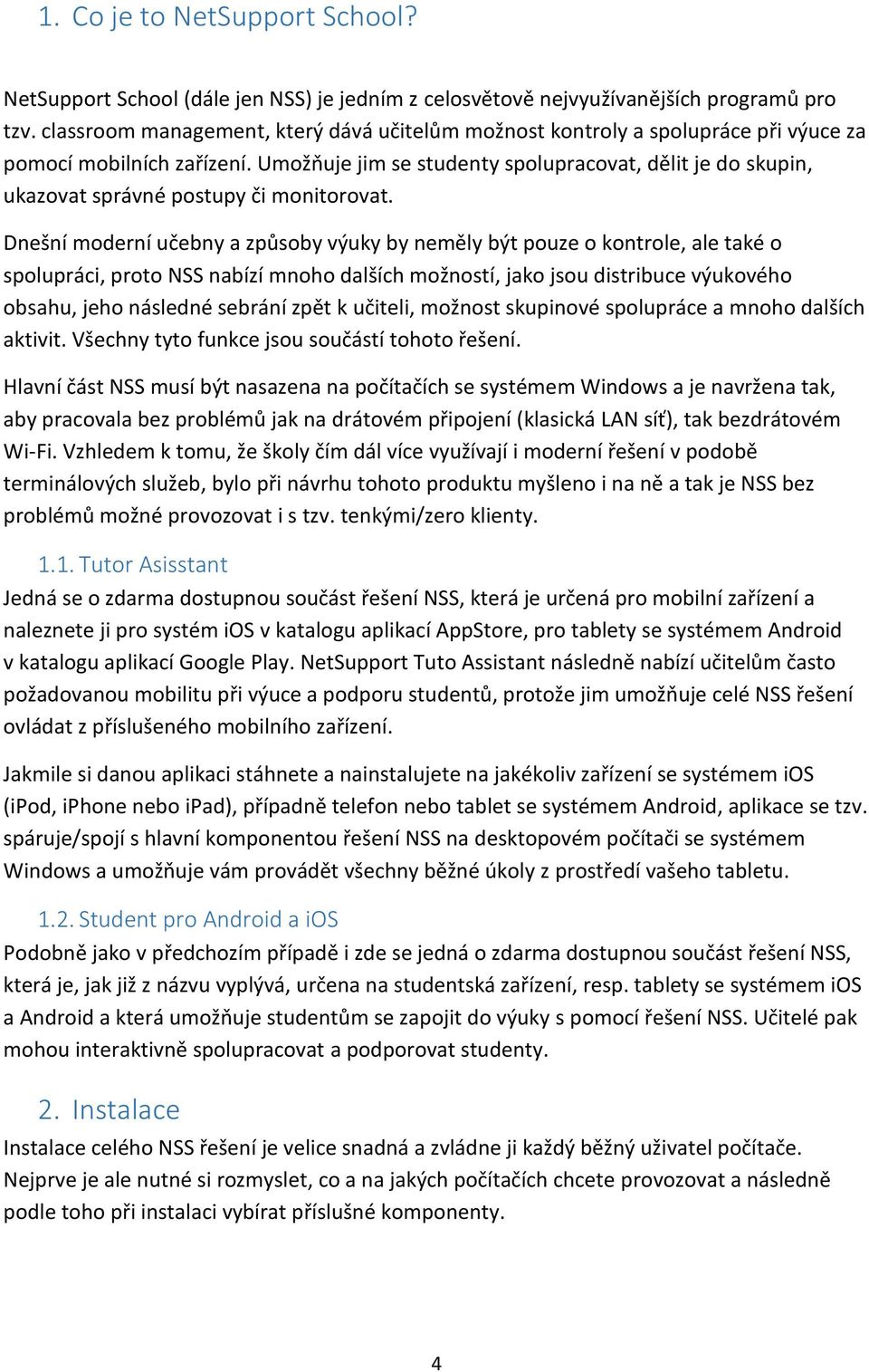 1. Co je to NetSupport School?

NetSupport School (dále jen NSS) je jedním z celosvětově nejvyužívanějších programů pro tzv. classroom management, který dává učitelům možnost kontroly a spolupráce při výuce za pomocí mobilních zařízení. Umožňuje jim se studenty spolupracovat, dělit je do skupin, ukazovat správné postupy či monitorovat.

Dnešní moderní učebny a způsoby výuky by neměly být pouze o kontrole, ale také o spolupráci, proto NSS nabízí mnoho dalších možností, jako jsou distribuce výukového obsahu, jeho následné sebrání zpět k učiteli, možnost skupinové spolupráce a mnoho dalších aktivit. Všechny tyto funkce jsou součástí tohoto řešení.

Hlavní část NSS musí být nasazena na počítačích se systémem Windows a je navržena tak, aby pracovala bez problémů jak na drátovém připojení (klasická LAN síť), tak bezdrátovém Wi-Fi. Vzhledem k tomu, že školy čím dál více využívají i moderní řešení v podobě terminálových služeb, bylo při návrhu tohoto produktu myšleno i na ně a tak je NSS bez problémů možné provozovat i s tzv. tenkými/zero klienty.

1.1. Tutor Asisstant
Jedná se o zdarma dostupnou součást řešení NSS, která je určená pro mobilní zařízení a naleznete ji pro systém iOS v katalogu aplikací AppStore, pro tablety se systémem Android v katalogu aplikací Google Play. NetSupport Tuto Assistant následně nabízí učitelům často požadovanou mobilitu při výuce a podporu studentů, protože jim umožňuje celé NSS řešení ovládat z příslušeného mobilního zařízení.

Jakmile si danou aplikaci stáhnete a nainstalujete na jakékoliv zařízení se systémem iOS (iPod, iPhone nebo iPad), případně telefon nebo tablet se systémem Android, aplikace se tzv. spáruje/spojí s hlavní komponentou řešení NSS na desktopovém počítači se systémem Windows a umožňuje vám provádět všechny běžné úkoly z prostředí vašeho tabletu.

1.2. Student pro Android a iOS
Podobně jako v předchozím případě i zde se jedná o zdarma dostupnou součást řešení NSS, která je, jak již z názvu vyplývá, určena na studentská zařízení, resp. tablety se systémem iOS a Android a která umožňuje studentům se zapojit do výuky s pomocí řešení NSS. Učitelé pak mohou interaktivně spolupracovat a podporovat studenty.

2. Instalace
Instalace celého NSS řešení je velice snadná a zvládne ji každý běžný uživatel počítače. Nejprve je ale nutné si rozmyslet, co a na jakých počítačích chcete provozovat a následně podle toho při instalaci vybírat příslušné komponenty.

4